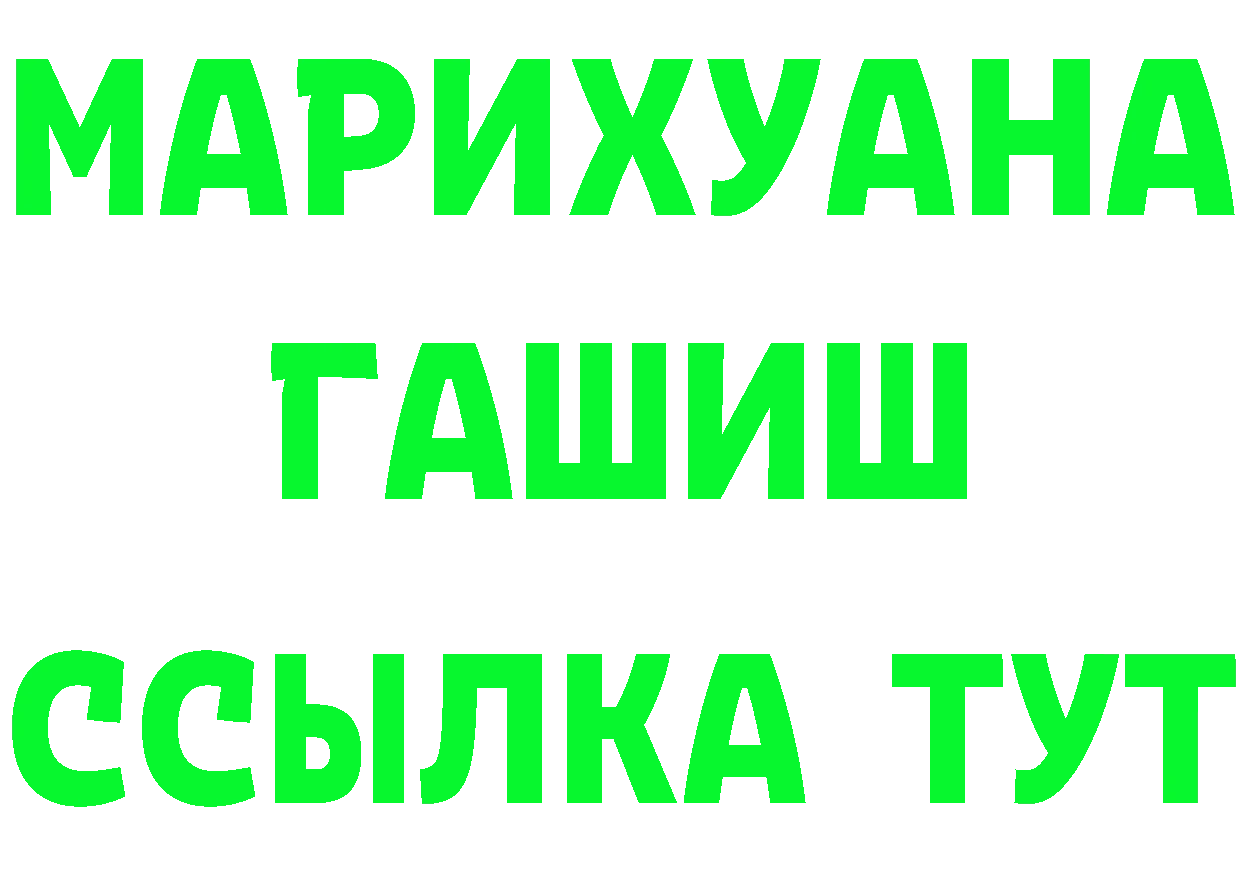 МАРИХУАНА
ГАШИШ
ССЫЛКА ТУТ